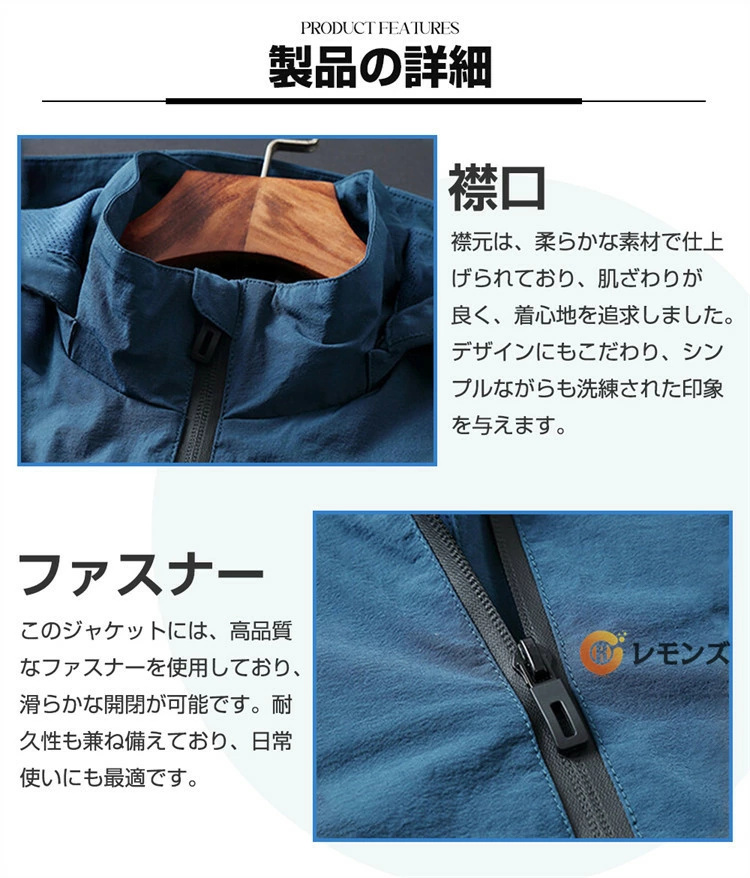 PRODUCT FEATURES
製品の詳細

襟口

襟元は、柔らかな素材で仕上げられており、肌ざわりが良く、着心地を追求しました。デザインにもこだわり、シンプルながらも洗練された印象を与えます。

ファスナー

このジャケットには、高品質なファスナーを使用しており、滑らかな開閉が可能です。耐久性も兼ね備えており、日常使いにも最適です。

レモンズ